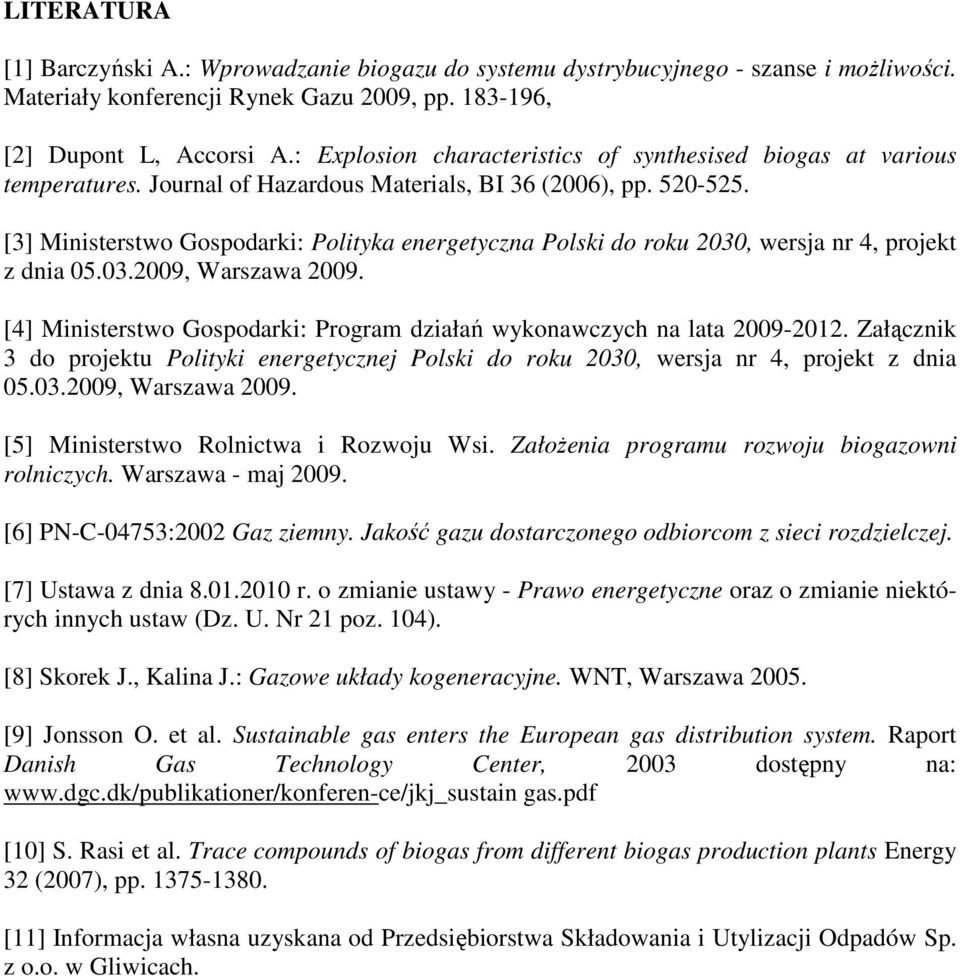 LITERATURA

[1] Barczyński A.: Wprowadzanie biogazu do systemu dystrybucyjnego - szanse i możliwości. Materiały konferencji Rynek Gazu 2009, pp. 183-196,

[2] Dupont L, Accorsi A.: Explosion characteristics of synthesised biogas at various temperatures. Journal of Hazardous Materials, BI 36 (2006), pp. 520-525.

[3] Ministerstwo Gospodarki: Polityka energetyczna Polski do roku 2030, wersja nr 4, projekt z dnia 05.03.2009, Warszawa 2009.

[4] Ministerstwo Gospodarki: Program działań wykonawczych na lata 2009-2012. Załącznik 3 do projektu Polityki energetycznej Polski do roku 2030, wersja nr 4, projekt z dnia 05.03.2009, Warszawa 2009.

[5] Ministerstwo Rolnictwa i Rozwoju Wsi. Założenia programu rozwoju biogazowni rolniczych. Warszawa - maj 2009.

[6] PN-C-04753:2002 Gaz ziemny. Jakość gazu dostarczonego odbiorcom z sieci rozdzielczej.

[7] Ustawa z dnia 8.01.2010 r. o zmianie ustawy - Prawo energetyczne oraz o zmianie niektórych innych ustaw (Dz. U. Nr 21 poz. 104).

[8] Skorek J., Kalina J.: Gazowe układy kogeneracyjne. WNT, Warszawa 2005.

[9] Jonsson O. et al. Sustainable gas enters the European gas distribution system. Raport Danish Gas Technology Center, 2003 dostępny na: www.dgc.dk/publikationer/konferen-ce/jkj_sustain gas.pdf

[10] S. Rasi et al. Trace compounds of biogas from different biogas production plants Energy 32 (2007), pp. 1375-1380.

[11] Informacja własna uzyskana od Przedsiębiorstwa Składowania i Utylizacji Odpadów Sp. z o.o. w Gliwicach.